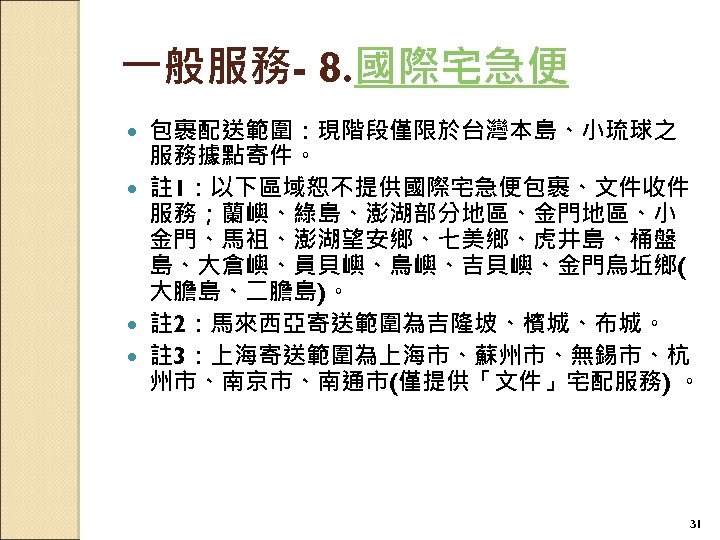 一般服務- 8.國際宅急便

• 包裹配送範圍：現階段僅限於台灣本島、小琉球之服務據點寄件。

• 註1：以下區域恕不提供國際宅急便包裹、文件收件服務；蘭嶼、綠島、澎湖部分地區、金門地區、小金門、馬祖、澎湖望安鄉、七美鄉、虎井島、桶盤島、大倉嶼、員貝嶼、鳥嶼、吉貝嶼、金門烏坵鄉(大膽島、二膽島)。

• 註2：馬來西亞寄送範圍為吉隆坡、檳城、布城。

• 註3：上海寄送範圍為上海市、蘇州市、無錫市、杭州市、南京市、南通市(僅提供「文件」宅配服務)。

31